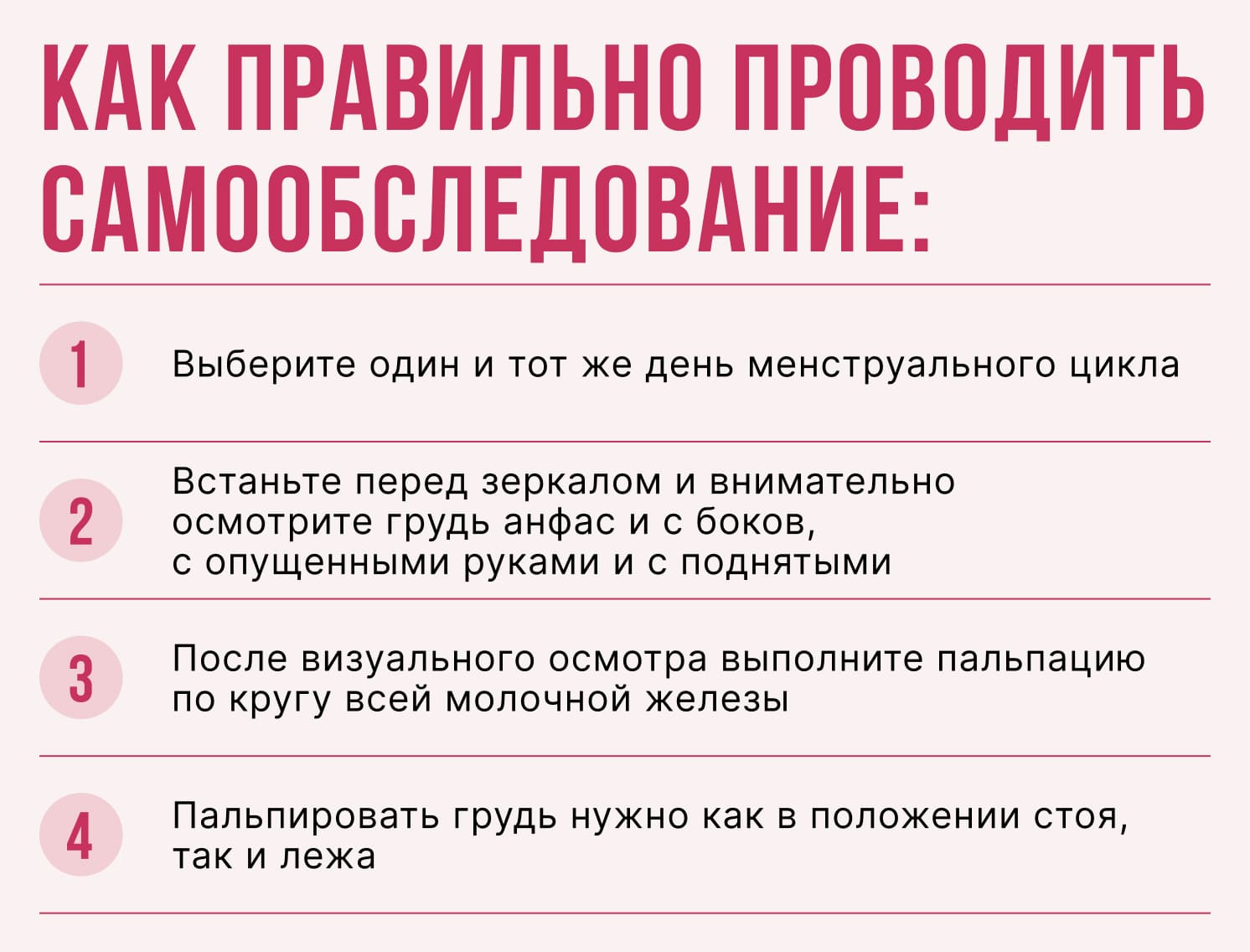 КАК ПРАВИЛЬНО ПРОВОДИТЬ САМООБСЛЕДОВАНИЕ:

1 Выберите один и тот же день менструального цикла

2 Встаньте перед зеркалом и внимательно осмотрите грудь анфас и с боков, с опущенными руками и с поднятыми

3 После визуального осмотра выполните пальпацию по кругу всей молочной железы

4 Пальпировать грудь нужно как в положении стоя, так и лежа